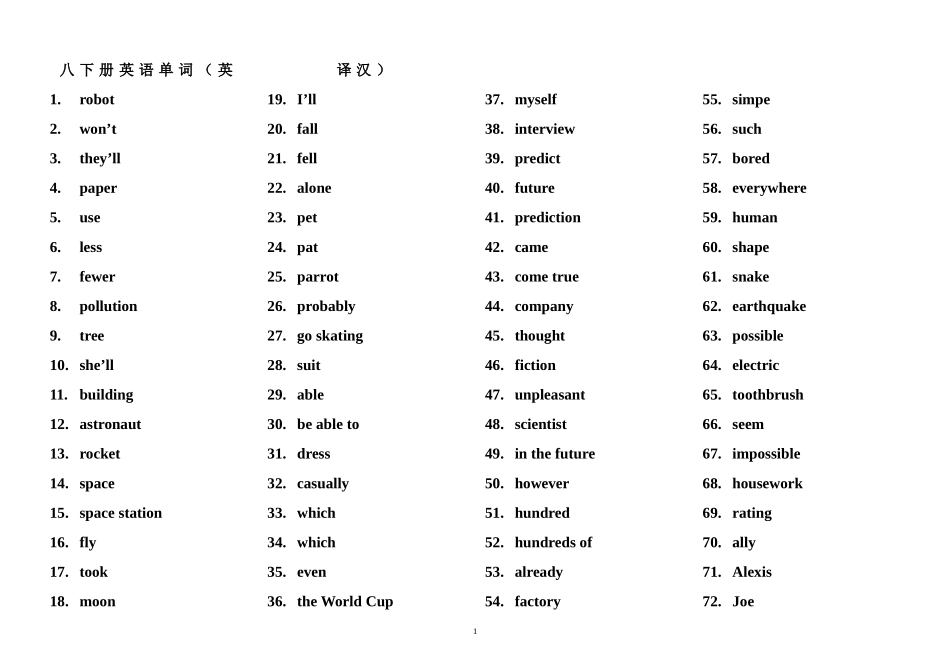 八下册英语单词（英　　　　　　译汉）

1. robot
2. won’t
3. they’ll
4. paper
5. use
6. less
7. fewer
8. pollution
9. tree
10. she’ll
11. building
12. astronaut
13. rocket
14. space
15. space station
16. fly
17. took
18. moon

19. I’ll
20. fall
21. fell
22. alone
23. pet
24. pat
25. parrot
26. probably
27. go skating
28. suit
29. able
30. be able to
31. dress
32. casually
33. which
34. which
35. even
36. the World Cup

37. myself
38. interview
39. predict
40. future
41. prediction
42. came
43. come true
44. company
45. thought
46. fiction
47. unpleasant
48. scientist
49. in the future
50. however
51. hundred
52. hundreds of
53. already
54. factory

55. simpe
56. such
57. bored
58. everywhere
59. human
60. shape
61. snake
62. earthquake
63. possible
64. electric
65. toothbrush
66. seem
67. impossible
68. housework
69. rating
70. ally
71. Alexis
72. Joe

1